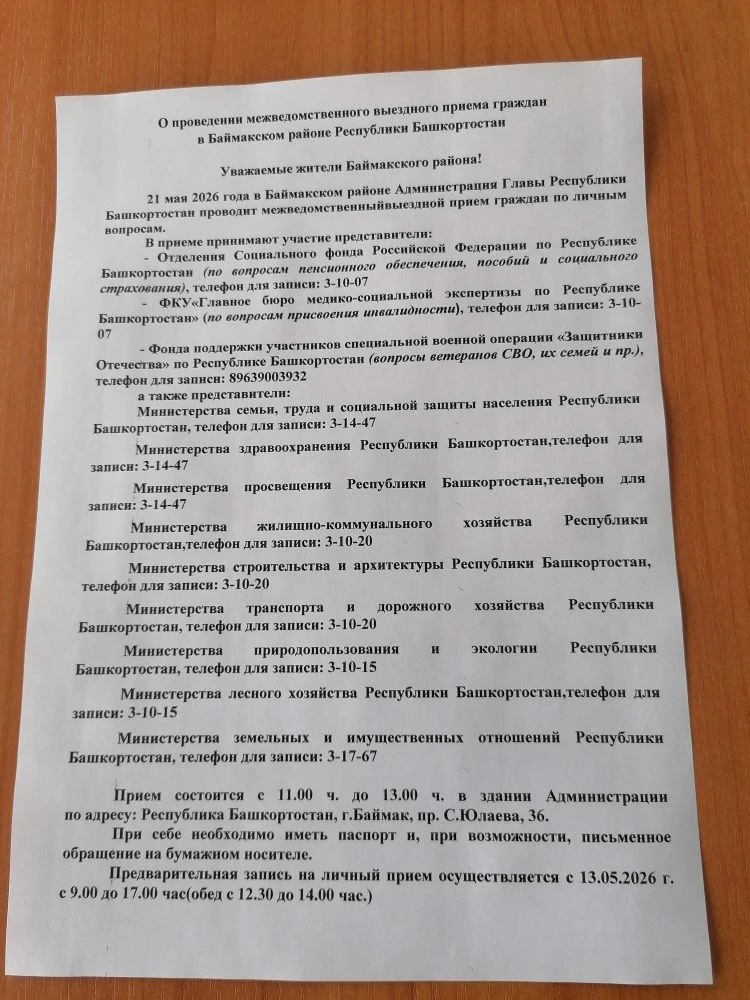 О проведении межведомственного выездного приема граждан в Баймакском районе Республики Башкортостан

Уважаемые жители Баймакского района!

21 мая 2026 года в Баймакском районе Администрация Главы Республики Башкортостан проводит межведомственныйвыездной прием граждан по личным вопросам.

В приеме принимают участие представители:

- Отделения Социального фонда Российской Федерации по Республике Башкортостан (по вопросам пенсионного обеспечения, пособий и социального страхования), телефон для записи: 3-10-07

- ФКУ«Главное бюро медико-социальной экспертизы по Республике Башкортостан» (по вопросам присвоения инвалидности), телефон для записи: 3-10-07

- Фонда поддержки участников специальной военной операции «Защитники Отечества» по Республике Башкортостан (вопросы ветеранов СВО, их семей и пр.), телефон для записи: 89639003932

а также представители:

Министерства семьи, труда и социальной защиты населения Республики Башкортостан, телефон для записи: 3-14-47

Министерства здравоохранения Республики Башкортостан,телефон для записи: 3-14-47

Министерства просвещения Республики Башкортостан,телефон для записи: 3-14-47

Министерства жилищно-коммунального хозяйства Республики Башкортостан,телефон для записи: 3-10-20

Министерства строительства и архитектуры Республики Башкортостан, телефон для записи: 3-10-20

Министерства транспорта и дорожного хозяйства Республики Башкортостан, телефон для записи: 3-10-20

Министерства природопользования и экологии Республики Башкортостан, телефон для записи: 3-10-15

Министерства лесного хозяйства Республики Башкортостан,телефон для записи: 3-10-15

Министерства земельных и имущественных отношений Республики Башкортостан, телефон для записи: 3-17-67

Прием состоится с 11.00 ч. до 13.00 ч. в здании Администрации по адресу: Республика Башкортостан, г.Баймак, пр. С.Юлаева, 36.

При себе необходимо иметь паспорт и, при возможности, письменное обращение на бумажном носителе.

Предварительная запись на личный прием осуществляется с 13.05.2026 г. с 9.00 до 17.00 час(обед с 12.30 до 14.00 час.)